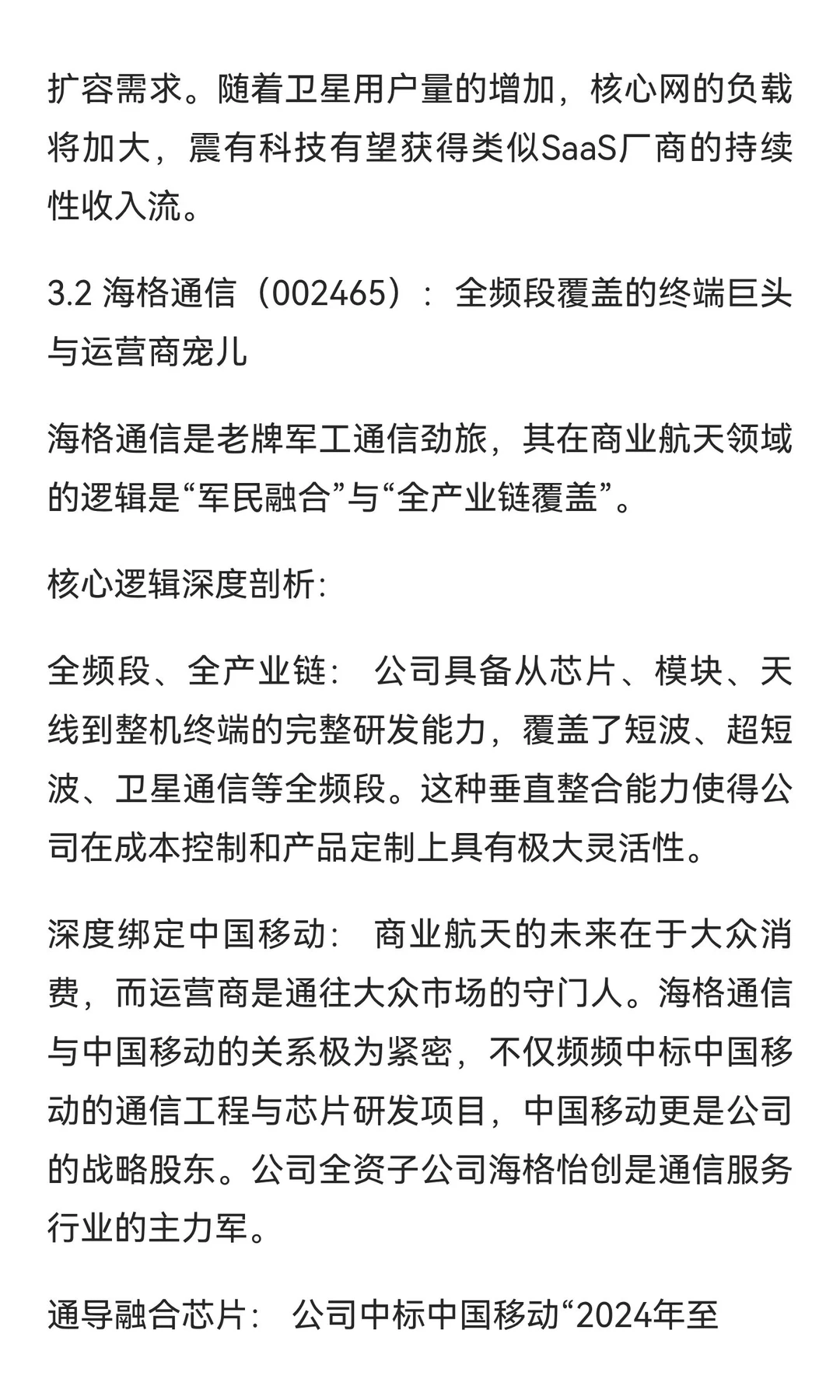 扩容需求。随着卫星用户量的增加，核心网的负载将加大，震有科技有望获得类似SaaS厂商的持续性收入流。

3.2 海格通信（002465）：全频段覆盖的终端巨头与运营商宠儿

海格通信是老牌军工通信劲旅，其在商业航天领域的逻辑是“军民融合”与“全产业链覆盖”。

核心逻辑深度剖析:

全频段、全产业链： 公司具备从芯片、模块、天线到整机终端的完整研发能力，覆盖了短波、超短波、卫星通信等全频段。这种垂直整合能力使得公司在成本控制和产品定制上具有极大灵活性。

深度绑定中国移动： 商业航天的未来在于大众消费，而运营商是通往大众市场的守门人。海格通信与中国移动的关系极为紧密，不仅频频中标中国移动的通信工程与芯片研发项目，中国移动更是公司的战略股东。公司全资子公司海格怡创是通信服务行业的主力军。

通导融合芯片： 公司中标中国移动“2024年至